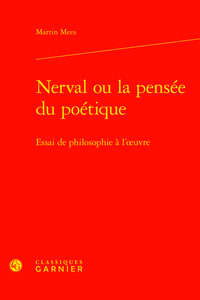 Martin Mees

Nerval ou la pensée du poétique

Essai de philosophie à l'œuvre

CLASSIQUES
GARNIER